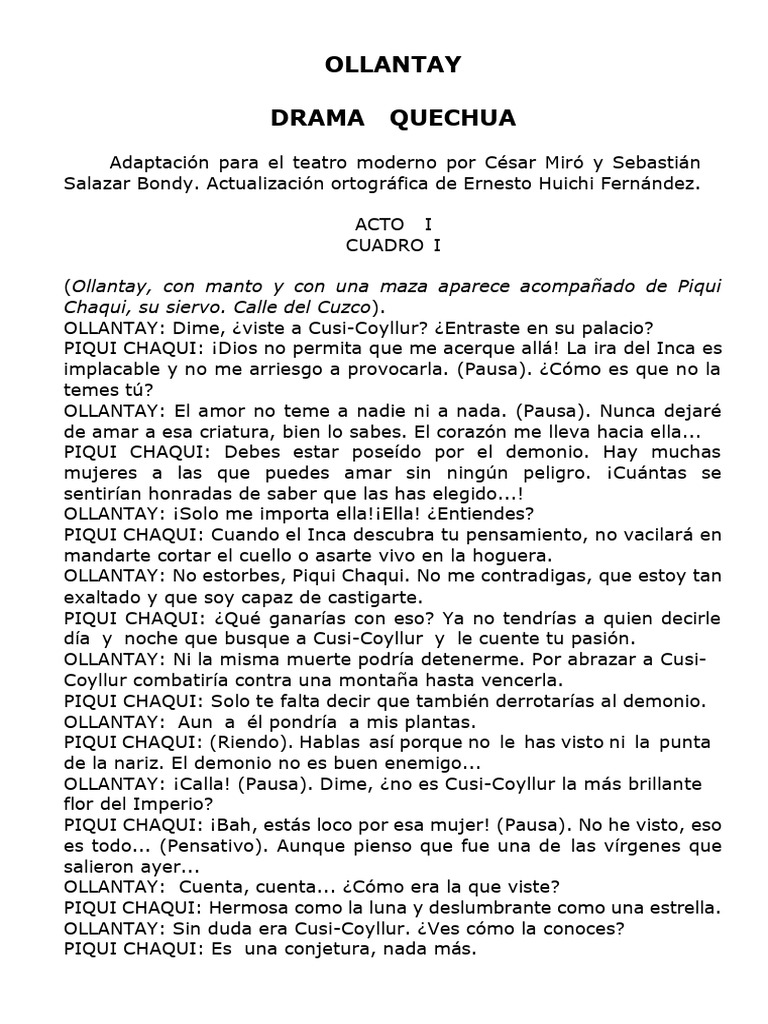 OLLANTAY

DRAMA QUECHUA

Adaptación para el teatro moderno por César Miró y Sebastián Salazar Bondy. Actualización ortográfica de Ernesto Huichi Fernández.

ACTO I
CUADRO I

(Ollantay, con manto y con una maza aparece acompañado de Piqui Chaqui, su siervo. Calle del Cuzco).
OLLANTAY: Dime, ¿viste a Cusi-Coyllur? ¿Entraste en su palacio?
PIQUI CHAQUI: ¡Dios no permita que me acerque allá! La ira del Inca es implacable y no me arriesgo a provocarla. (Pausa). ¿Cómo es que no la temes tú?
OLLANTAY: El amor no teme a nadie ni a nada. (Pausa). Nunca dejaré de amar a esa criatura, bien lo sabes. El corazón me lleva hacia ella...
PIQUI CHAQUI: Debes estar poseído por el demonio. Hay muchas mujeres a las que puedes amar sin ningún peligro. ¡Cuántas se sentirían honradas de saber que las has elegido...!
OLLANTAY: ¡Solo me importa ella!¡Ella! ¿Entiendes?
PIQUI CHAQUI: Cuando el Inca descubra tu pensamiento, no vacilará en mandarte cortar el cuello o asarte vivo en la hoguera.
OLLANTAY: No estorbes, Piqui Chaqui. No me contradigas, que estoy tan exaltado y que soy capaz de castigarte.
PIQUI CHAQUI: ¿Qué ganarías con eso? Ya no tendrías a quien decirle día y noche que busque a Cusi-Coyllur y le cuente tu pasión.
OLLANTAY: Ni la misma muerte podría detenerme. Por abrazar a Cusi-Coyllur combatiría contra una montaña hasta vencerla.
PIQUI CHAQUI: Solo te falta decir que también derrotarías al demonio.
OLLANTAY: Aun a él pondría a mis plantas.
PIQUI CHAQUI: (Riendo). Hablas así porque no le has visto ni la punta de la nariz. El demonio no es buen enemigo...
OLLANTAY: ¡Calla! (Pausa). Dime, ¿no es Cusi-Coyllur la más brillante flor del Imperio?
PIQUI CHAQUI: ¡Bah, estás loco por esa mujer! (Pausa). No he visto, eso es todo... (Pensativo). Aunque pienso que fue una de las vírgenes que salieron ayer...
OLLANTAY: Cuenta, cuenta... ¿Cómo era la que viste?
PIQUI CHAQUI: Hermosa como la luna y deslumbrante como una estrella.
OLLANTAY: Sin duda era Cusi-Coyllur. ¿Ves cómo la conoces?
PIQUI CHAQUI: Es una conjetura, nada más.